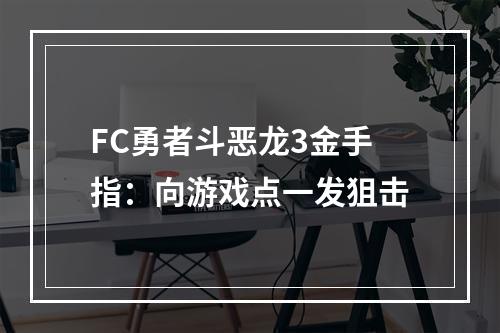 FC勇者斗恶龙3金手指：向游戏点一发狙击